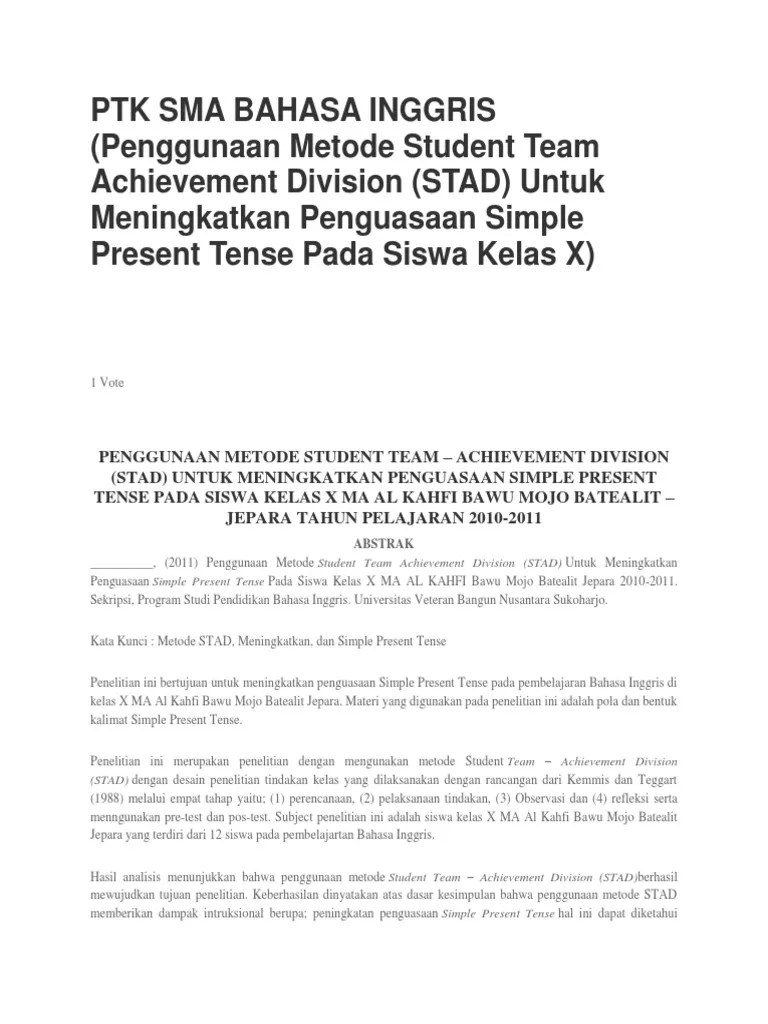 PTK SMA BAHASA INGGRIS (Penggunaan Metode Student Team Achievement Division (STAD) Untuk Meningkatkan Penguasaan Simple Present Tense Pada Siswa Kelas X)

1 Vote

PENGGUNAAN METODE STUDENT TEAM – ACHIEVEMENT DIVISION (STAD) UNTUK MENINGKATKAN PENGUASAAN SIMPLE PRESENT TENSE PADA SISWA KELAS X MA AL KAHFI BAWU MOJO BATEALIT – JEPARA TAHUN PELAJARAN 2010-2011

ABSTRAK

__________, (2011) Penggunaan Metode Student Team Achievement Division (STAD) Untuk Meningkatkan Penguasaan Simple Present Tense Pada Siswa Kelas X MA AL KAHFI Bawu Mojo Batealit Jepara 2010-2011. Sekripsi, Program Studi Pendidikan Bahasa Inggris. Universitas Veteran Bangun Nusantara Sukoharjo.

Kata Kunci : Metode STAD, Meningkatkan, dan Simple Present Tense

Penelitian ini bertujuan untuk meningkatkan penguasaan Simple Present Tense pada pembelajaran Bahasa Inggris di kelas X MA Al Kahfi Bawu Mojo Batealit Jepara. Materi yang digunakan pada penelitian ini adalah pola dan bentuk kalimat Simple Present Tense.

Penelitian ini merupakan penelitian dengan mengunakan metode Student Team – Achievement Division (STAD) dengan desain penelitian tindakan kelas yang dilaksanakan dengan rancangan dari Kemmis dan Teggart (1988) melalui empat tahap yaitu; (1) perencanaan, (2) pelaksanaan tindakan, (3) Observasi dan (4) refleksi serta menngunakan pre-test dan pos-test. Subject penelitian ini adalah siswa kelas X MA Al Kahfi Bawu Mojo Batealit Jepara yang terdiri dari 12 siswa pada pembelajartan Bahasa Inggris.

Hasil analisis menunjukkan bahwa penggunaan metode Student Team – Achievement Division (STAD)berhasil mewujudkan tujuan penelitian. Keberhasilan dinyatakan atas dasar kesimpulan bahwa penggunaan metode STAD memberikan dampak intruksional berupa; peningkatan penguasaan Simple Present Tense hal ini dapat diketahui